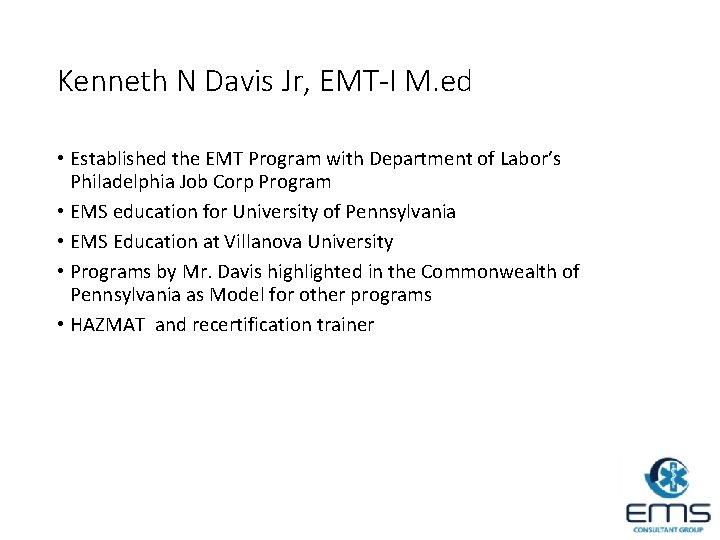 Kenneth N Davis Jr, EMT-I M.ed

• Established the EMT Program with Department of Labor's Philadelphia Job Corp Program
• EMS education for University of Pennsylvania
• EMS Education at Villanova University
• Programs by Mr. Davis highlighted in the Commonwealth of Pennsylvania as Model for other programs
• HAZMAT and recertification trainer

EMS
CONSULTANT GROUP